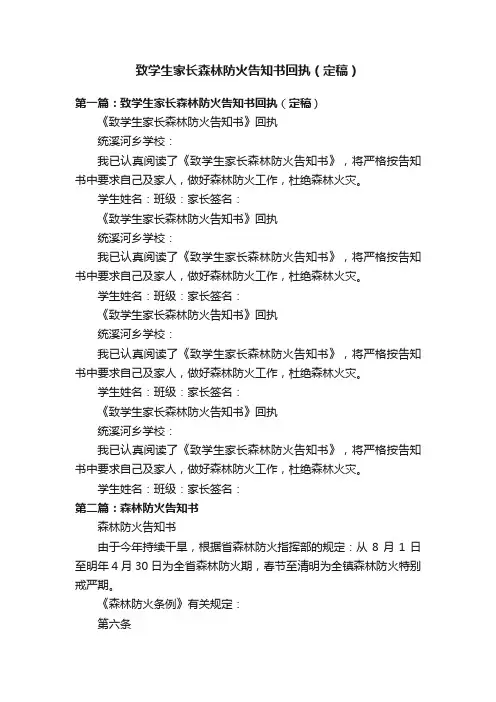 致学生家长森林防火告知书回执（定稿）

第一篇：致学生家长森林防火告知书回执（定稿）

《致学生家长森林防火告知书》回执

统溪河乡学校：

我已认真阅读了《致学生家长森林防火告知书》，将严格按告知书中要求自己及家人，做好森林防火工作，杜绝森林火灾。

学生姓名：班级：家长签名：

《致学生家长森林防火告知书》回执

统溪河乡学校：

我已认真阅读了《致学生家长森林防火告知书》，将严格按告知书中要求自己及家人，做好森林防火工作，杜绝森林火灾。

学生姓名：班级：家长签名：

《致学生家长森林防火告知书》回执

统溪河乡学校：

我已认真阅读了《致学生家长森林防火告知书》，将严格按告知书中要求自己及家人，做好森林防火工作，杜绝森林火灾。

学生姓名：班级：家长签名：

《致学生家长森林防火告知书》回执

统溪河乡学校：

我已认真阅读了《致学生家长森林防火告知书》，将严格按告知书中要求自己及家人，做好森林防火工作，杜绝森林火灾。

学生姓名：班级：家长签名：

第二篇：森林防火告知书

森林防火告知书

由于今年持续干旱，根据省森林防火指挥部的规定：从 8 月 1 日至明年 4 月 30 日为全省森林防火期，春节至清明为全镇森林防火特别戒严期。

《森林防火条例》有关规定：

第六条